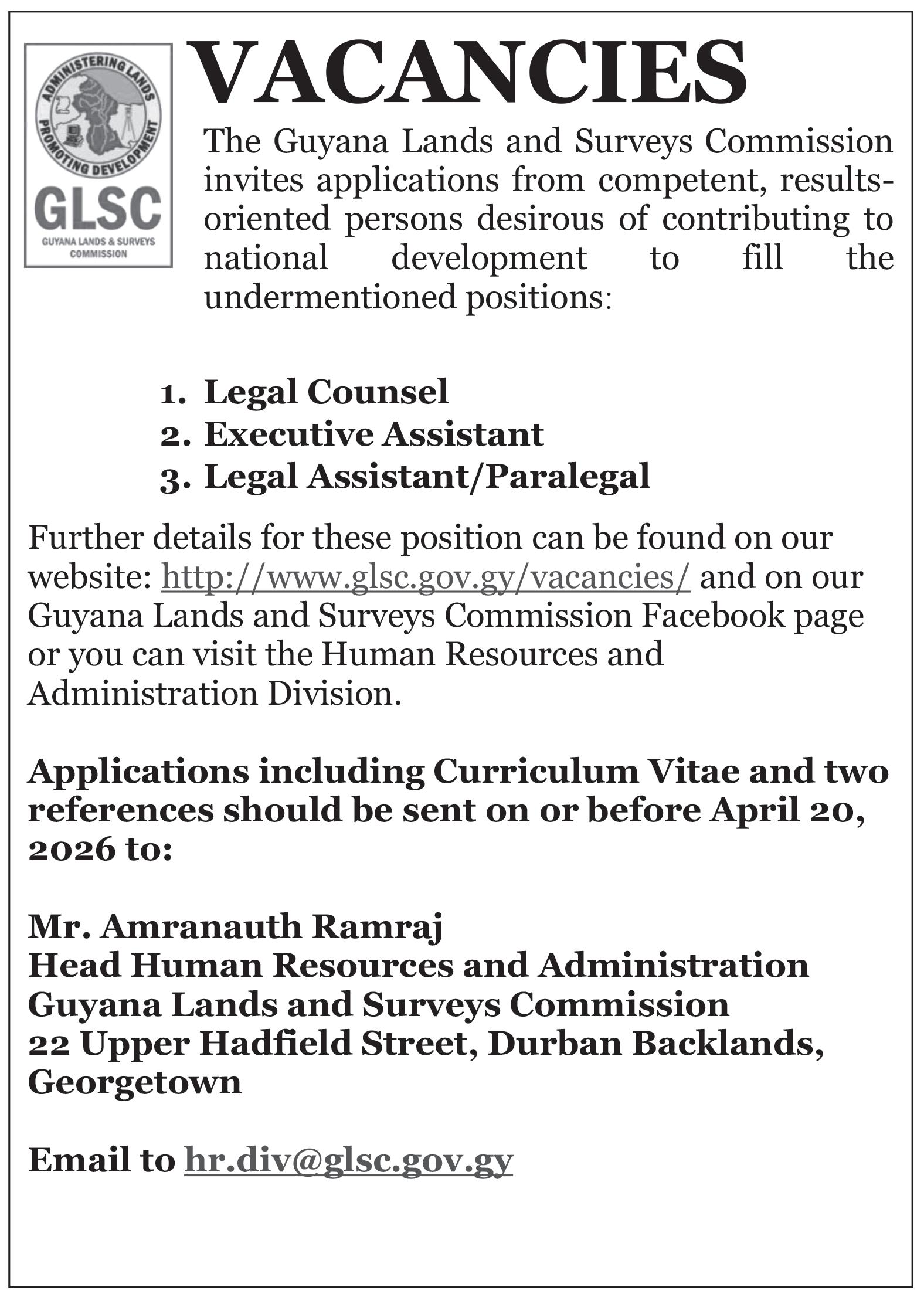 ADMINISTERING LANDS
PROMOTING DEVELOPMENT
GLSC
GUYANA LANDS & SURVEYS COMMISSION

VACANCIES

The Guyana Lands and Surveys Commission invites applications from competent, results-oriented persons desirous of contributing to national development to fill the undermentioned positions:

1. Legal Counsel
2. Executive Assistant
3. Legal Assistant/Paralegal

Further details for these position can be found on our website: http://www.glsc.gov.gy/vacancies/ and on our Guyana Lands and Surveys Commission Facebook page or you can visit the Human Resources and Administration Division.

Applications including Curriculum Vitae and two references should be sent on or before April 20, 2026 to:

Mr. Amranauth Ramraj
Head Human Resources and Administration
Guyana Lands and Surveys Commission
22 Upper Hadfield Street, Durban Backlands, Georgetown

Email to hr.div@glsc.gov.gy